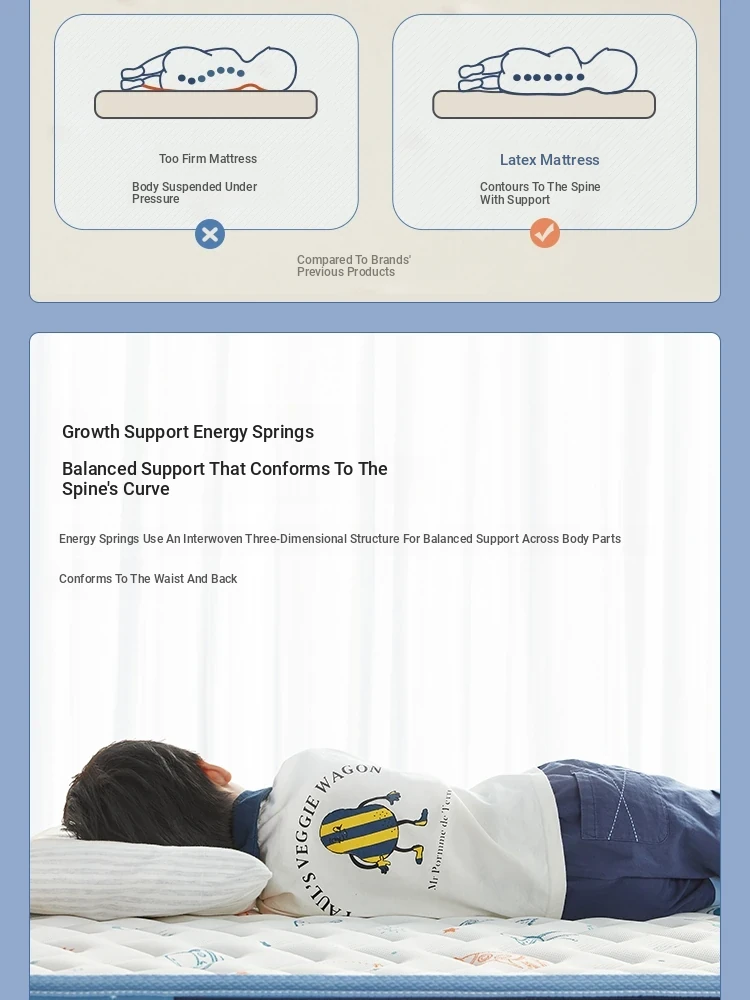 Too Firm Mattress

Body Suspended Under Pressure

Latex Mattress

Contours To The Spine With Support

Compared To Brands' Previous Products

Growth Support Energy Springs

Balanced Support That Conforms To The Spine's Curve

Energy Springs Use An Interwoven Three-Dimensional Structure For Balanced Support Across Body Parts

Conforms To The Waist And Back

PAUL'S VEGGIE WAGON

Mr Pomme de Terre